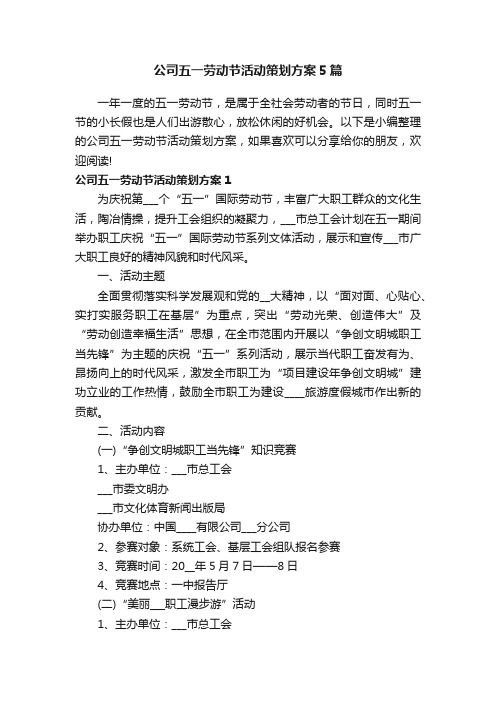 公司五一劳动节活动策划方案5篇

一年一度的五一劳动节，是属于全社会劳动者的节日，同时五一节的小长假也是人们出游散心，放松休闲的好机会。以下是小编整理的公司五一劳动节活动策划方案，如果喜欢可以分享给你的朋友，欢迎阅读!

公司五一劳动节活动策划方案1

为庆祝第___个“五一”国际劳动节，丰富广大职工群众的文化生活，陶冶情操，提升工会组织的凝聚力，___市总工会计划在五一期间举办职工庆祝“五一”国际劳动节系列文体活动，展示和宣传___市广大职工良好的精神风貌和时代风采。

一、活动主题

全面贯彻落实科学发展观和党的__大精神，以“面对面、心贴心、实打实服务职工在基层”为重点，突出“劳动光荣、创造伟大”及“劳动创造幸福生活”思想，在全市范围内开展以“争创文明城职工当先锋”为主题的庆祝“五一”系列活动，展示当代职工奋发有为、昂扬向上的时代风采，激发全市职工为“项目建设年争创文明城”建功立业的工作热情，鼓励全市职工为建设____旅游度假城市作出新的贡献。

二、活动内容

(一)“争创文明城职工当先锋”知识竞赛

1、主办单位：___市总工会

___市委文明办

___市文化体育新闻出版局

协办单位：中国____有限公司___分公司

2、参赛对象：系统工会、基层工会组队报名参赛

3、竞赛时间：20__年5月7日——8日

4、竞赛地点：一中报告厅

(二)“美丽___职工漫步游”活动

1、主办单位：___市总工会